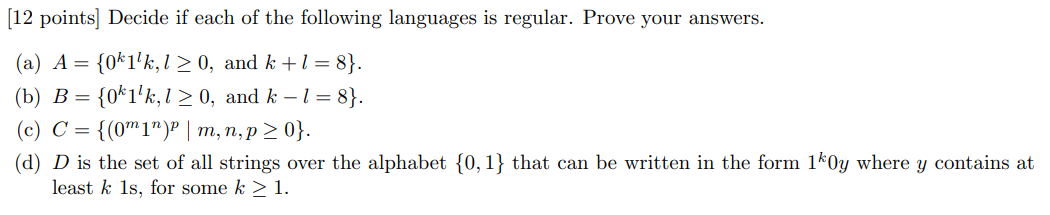 [12 points] Decide if each of the following languages is regular. Prove your answers.

(a) $A = \{0^k1^lk, l \geq 0, \text{ and } k + l = 8\}$.

(b) $B = \{0^k1^lk, l \geq 0, \text{ and } k - l = 8\}$.

(c) $C = \{(0^m1^n)^p \mid m, n, p \geq 0\}$.

(d) $D$ is the set of all strings over the alphabet $\{0, 1\}$ that can be written in the form $1^k0y$ where $y$ contains at least $k$ 1s, for some $k \geq 1$.